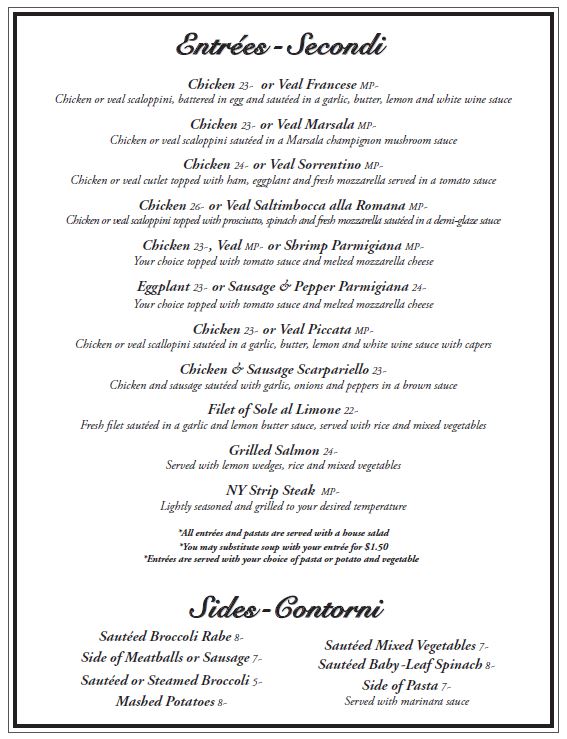 Entrées - Secondi

Chicken 23- or Veal Francese MP-
Chicken or veal scaloppini, battered in egg and sautéed in a garlic, butter, lemon and white wine sauce

Chicken 23- or Veal Marsala MP-
Chicken or veal scaloppini sautéed in a Marsala champignon mushroom sauce

Chicken 24- or Veal Sorrentino MP-
Chicken or veal cutlet topped with ham, eggplant and fresh mozzarella served in a tomato sauce

Chicken 26- or Veal Saltimbocca alla Romana MP-
Chicken or veal scaloppini topped with prosciutto, spinach and fresh mozzarella sautéed in a demi-glaze sauce

Chicken 23-, Veal MP- or Shrimp Parmigiana MP-
Your choice topped with tomato sauce and melted mozzarella cheese

Eggplant 23- or Sausage & Pepper Parmigiana 24-
Your choice topped with tomato sauce and melted mozzarella cheese

Chicken 23- or Veal Piccata MP-
Chicken or veal scallopini sautéed in a garlic, butter, lemon and white wine sauce with capers

Chicken & Sausage Scarpariello 23-
Chicken and sausage sautéed with garlic, onions and peppers in a brown sauce

Filet of Sole al Limone 22-
Fresh filet sautéed in a garlic and lemon butter sauce, served with rice and mixed vegetables

Grilled Salmon 24-
Served with lemon wedges, rice and mixed vegetables

NY Strip Steak MP-
Lightly seasoned and grilled to your desired temperature

*All entrées and pastas are served with a house salad
*You may substitute soup with your entrée for $1.50
*Entrées are served with your choice of pasta or potato and vegetable

Sides - Contorni

Sautéed Broccoli Rabe 8-
Side of Meatballs or Sausage 7-
Sautéed or Steamed Broccoli 5-
Mashed Potatoes 8-

Sautéed Mixed Vegetables 7-
Sautéed Baby-Leaf Spinach 8-
Side of Pasta 7-
Served with marinara sauce